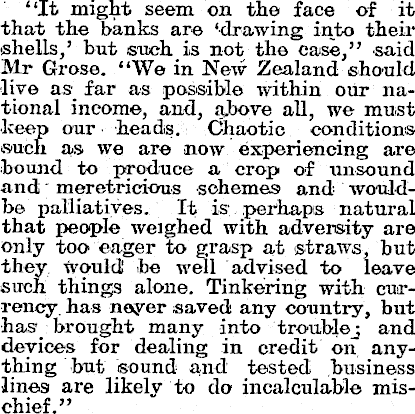 "It might seem on the face of it that the banks are 'drawing into their shells,' but such is not the case," said Mr Grose. "We in New Zealand should live as far as possible within our national income, and, above all, we must keep our heads. Chaotic conditions such as we are now experiencing are bound to produce a crop of unsound and meretricious schemes and would-be palliatives. It is perhaps natural that people weighed with adversity are only too eager to grasp at straws, but they would be well advised to leave such things alone. Tinkering with currency has never saved any country, but has brought many into trouble; and devices for dealing in credit on anything but sound and tested business lines are likely to do incalculable mischief."